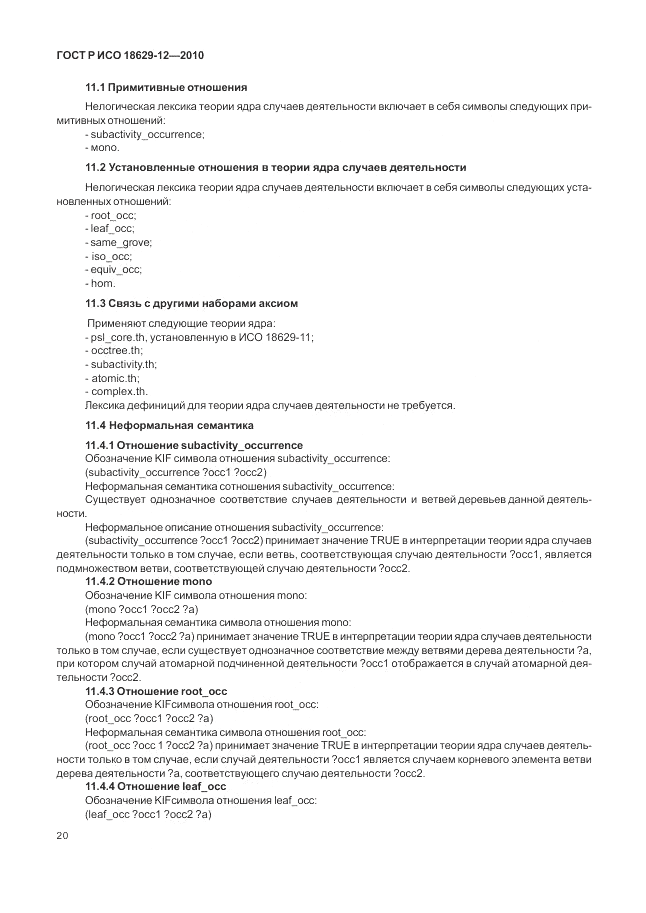 ГОСТ Р ИСО 18629-12—2010

11.1 Примитивные отношения

Нелогическая лексика теории ядра случаев деятельности включает в себя символы следующих примитивных отношений:
- subactivity_occurrence;
- mono.

11.2 Установленные отношения в теории ядра случаев деятельности

Нелогическая лексика теории ядра случаев деятельности включает в себя символы следующих установленных отношений:
- root_occ;
- leaf_occ;
- same_grove;
- iso_occ;
- equiv_occ;
- hom.

11.3 Связь с другими наборами аксиом

Применяют следующие теории ядра:
- psl_core.th, установленную в ИСО 18629-11;
- occtree.th;
- subactivity.th;
- atomic.th;
- complex.th.
Лексика дефиниций для теории ядра случаев деятельности не требуется.

11.4 Неформальная семантика

11.4.1 Отношение subactivity_occurrence
Обозначение KIF символа отношения subactivity_occurrence:
(subactivity_occurrence ?occ1 ?occ2)
Неформальная семантика сотношения subactivity_occurrence:
Существует однозначное соответствие случаев деятельности и ветвей деревьев данной деятельности.
Неформальное описание отношения subactivity_occurrence:
(subactivity_occurrence ?occ1 ?occ2) принимает значение TRUE в интерпретации теории ядра случаев деятельности только в том случае, если ветвь, соответствующая случаю деятельности ?occ1, является подмножеством ветви, соответствующей случаю деятельности ?occ2.
11.4.2 Отношение mono
Обозначение KIF символа отношения mono:
(mono ?occ1 ?occ2 ?a)
Неформальная семантика символа отношения mono:
(mono ?occ1 ?occ2 ?a) принимает значение TRUE в интерпретации теории ядра случаев деятельности только в том случае, если существует однозначное соответствие между ветвями дерева деятельности ?a, при котором случай атомарной подчиненной деятельности ?occ1 отображается в случай атомарной деятельности ?occ2.
11.4.3 Отношение root_occ
Обозначение KIFсимвола отношения root_occ:
(root_occ ?occ1 ?occ2 ?a)
Неформальная семантика символа отношения root_occ:
(root_occ ?occ 1 ?occ2 ?a) принимает значение TRUE в интерпретации теории ядра случаев деятельности только в том случае, если случай деятельности ?occ1 является случаем корневого элемента ветви дерева деятельности ?a, соответствующего случаю деятельности ?occ2.
11.4.4 Отношение leaf_occ
Обозначение KIFсимвола отношения leaf_occ:
(leaf_occ ?occ1 ?occ2 ?a)

20